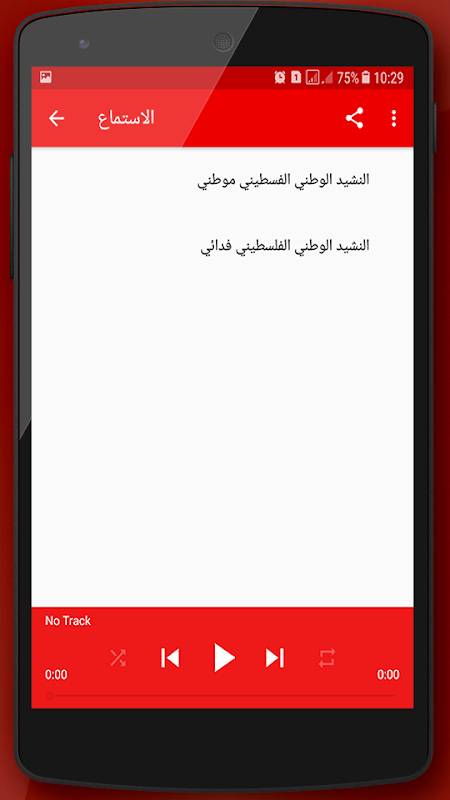 75% 10:29

الاستماع

النشيد الوطني الفسطيني موطني

النشيد الوطني الفلسطيني فدائي

No Track

0:00

0:00